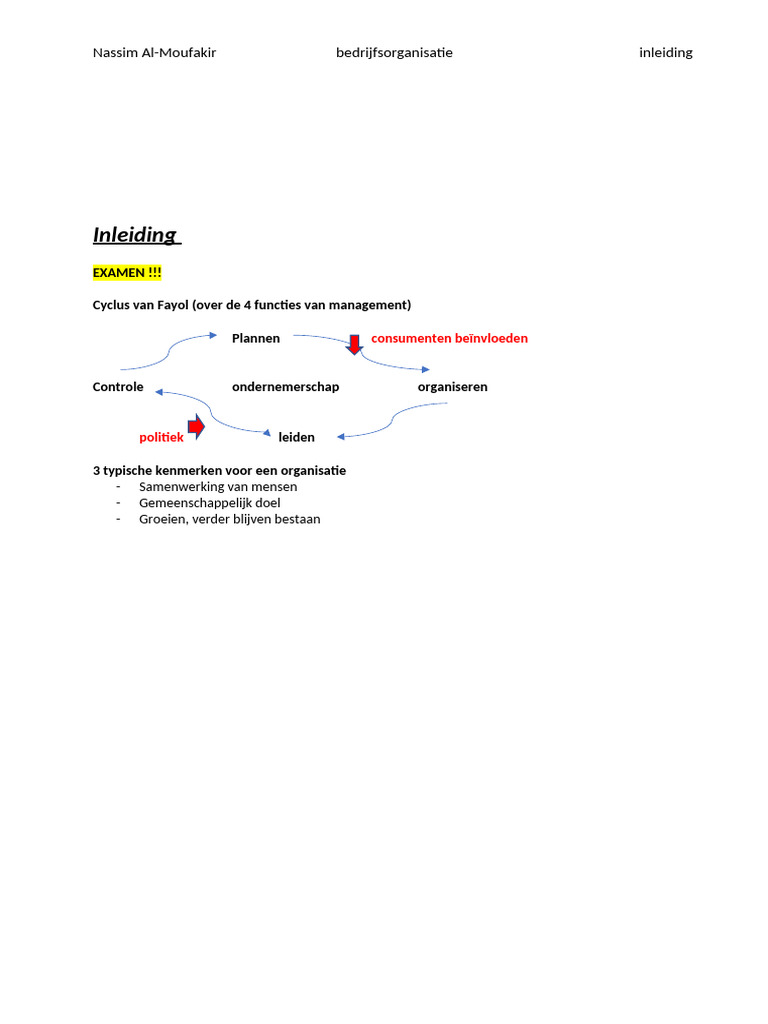 Nassim Al-Moufakir bedrijfsorganisatie inleiding

Inleiding

EXAMEN !!!

Cyclus van Fayol (over de 4 functies van management)

Plannen consumenten beïnvloeden

Controle ondernemerschap organiseren

politiek leiden

3 typische kenmerken voor een organisatie
- Samenwerking van mensen
- Gemeenschappelijk doel
- Groeien, verder blijven bestaan